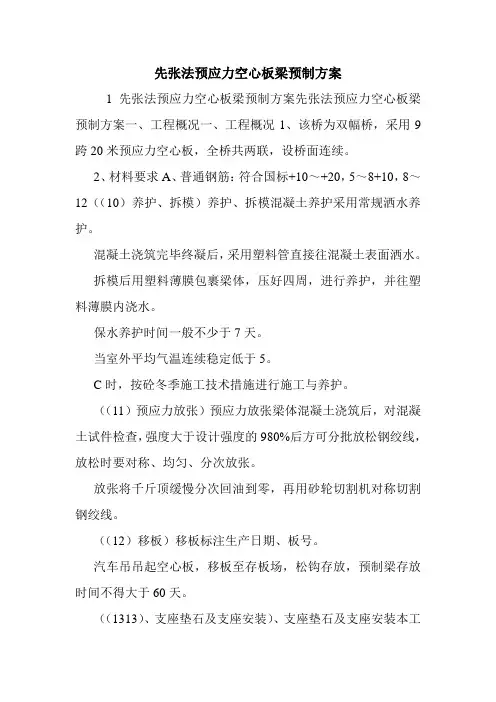 先张法预应力空心板梁预制方案

1 先张法预应力空心板梁预制方案先张法预应力空心板梁预制方案一、工程概况一、工程概况 1、该桥为双幅桥，采用 9 跨 20 米预应力空心板，全桥共两联，设桥面连续。

2、材料要求 A、普通钢筋：符合国标+10～+20，5～8+10，8～12（（10）养护、拆模）养护、拆模混凝土养护采用常规洒水养护。

混凝土浇筑完毕终凝后，采用塑料管直接往混凝土表面洒水。

拆模后用塑料薄膜包裹梁体，压好四周，进行养护，并往塑料薄膜内浇水。

保水养护时间一般不少于 7 天。

当室外平均气温连续稳定低于 5。

C 时，按砼冬季施工技术措施进行施工与养护。

（（11）预应力放张）预应力放张梁体混凝土浇筑后，对混凝土试件检查，强度大于设计强度的 980%后方可分批放松钢绞线，放松时要对称、均匀、分次放张。

放张将千斤顶缓慢分次回油到零，再用砂轮切割机对称切割钢绞线。

（（12）移板）移板标注生产日期、板号。

汽车吊吊起空心板，移板至存板场，松钩存放，预制梁存放时间不得大于 60 天。

（（1313）、支座垫石及支座安装）、支座垫石及支座安装本工